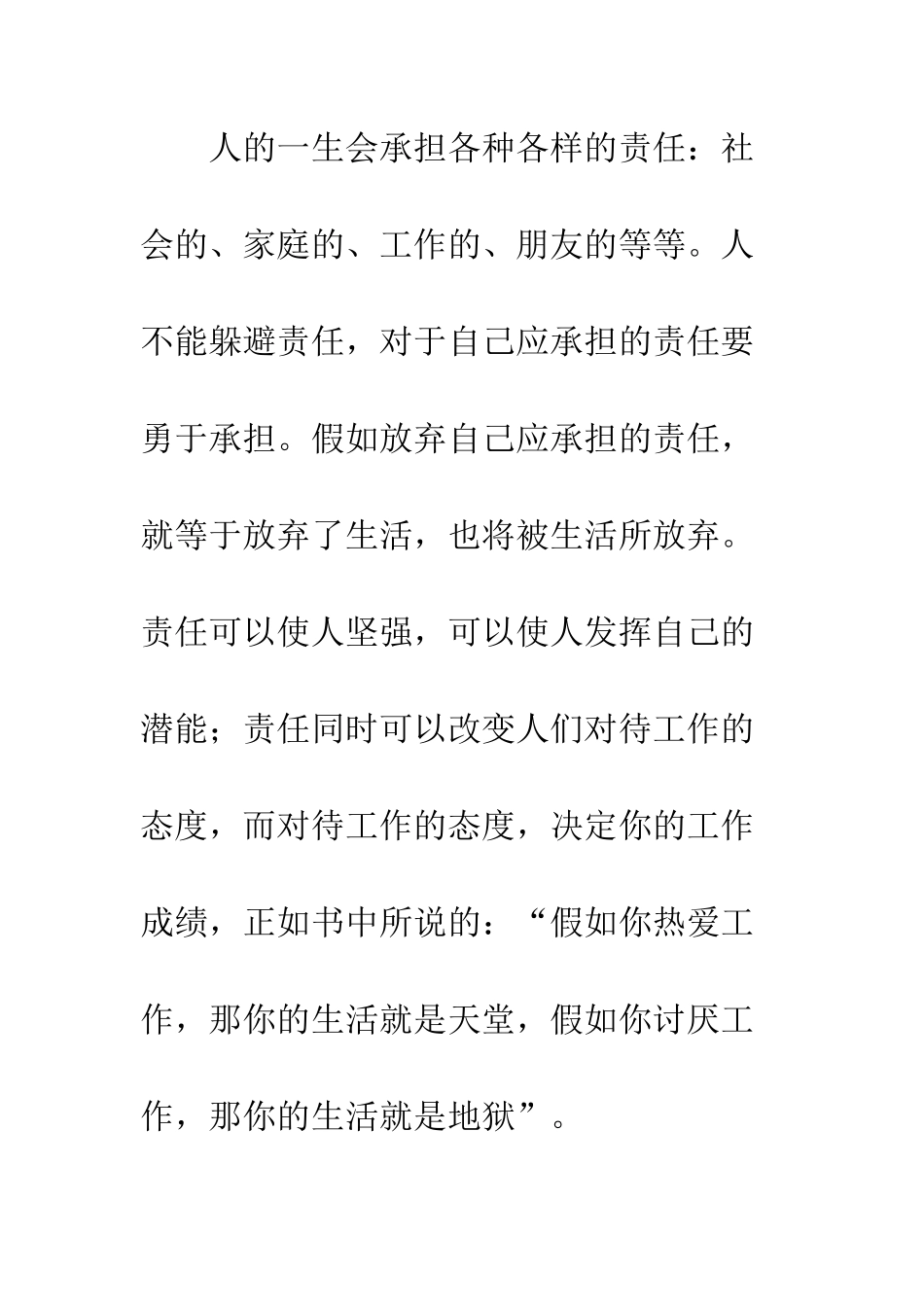 人的一生会承担各种各样的责任：社会的、家庭的、工作的、朋友的等等。人不能躲避责任，对于自己应承担的责任要勇于承担。假如放弃自己应承担的责任，就等于放弃了生活，也将被生活所放弃。责任可以使人坚强，可以使人发挥自己的潜能；责任同时可以改变人们对待工作的态度，而对待工作的态度，决定你的工作成绩，正如书中所说的：“假如你热爱工作，那你的生活就是天堂，假如你讨厌工作，那你的生活就是地狱”。